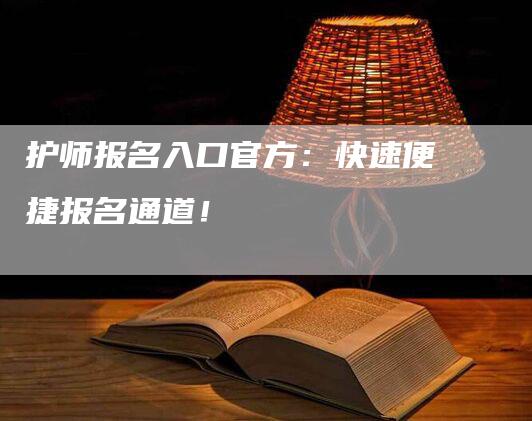 护师报名入口官方：快速便捷报名通道！